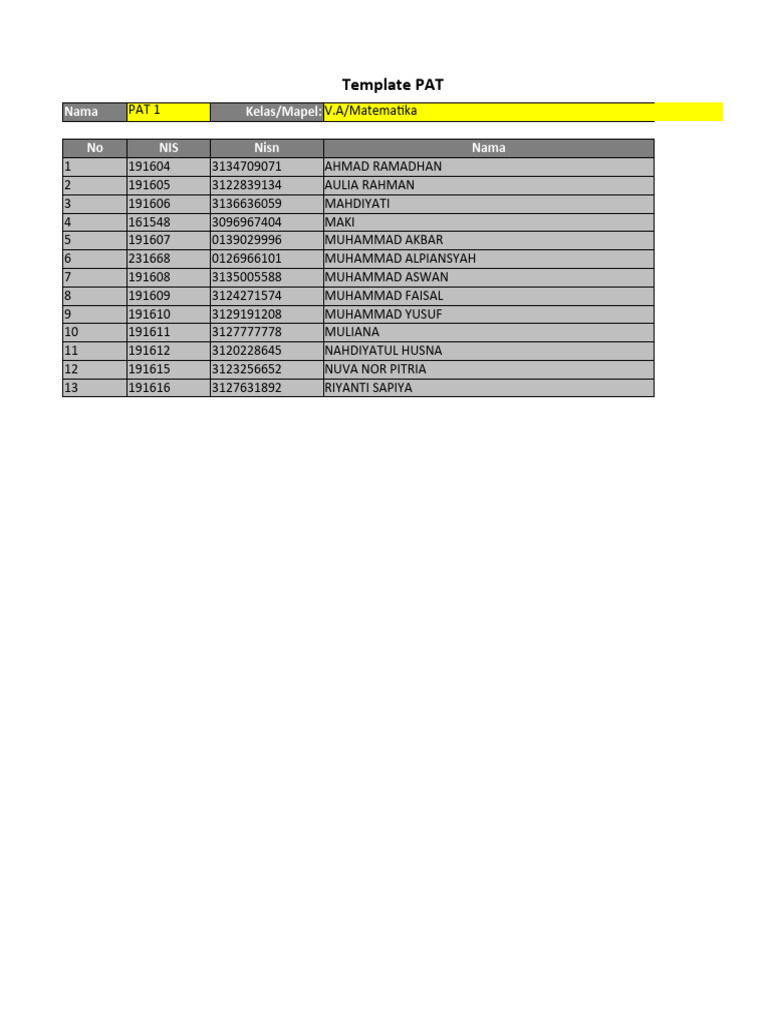 Template PAT

Nama PAT 1 Kelas/Mapel: V.A/Matematika

| No | NIS | Nisn | Nama |
|---|---|---|---|
| 1 | 191604 | 3134709071 | AHMAD RAMADHAN |
| 2 | 191605 | 3122839134 | AULIA RAHMAN |
| 3 | 191606 | 3136636059 | MAHDIYATI |
| 4 | 161548 | 3096967404 | MAKI |
| 5 | 191607 | 0139029996 | MUHAMMAD AKBAR |
| 6 | 231668 | 0126966101 | MUHAMMAD ALPIANSYAH |
| 7 | 191608 | 3135005588 | MUHAMMAD ASWAN |
| 8 | 191609 | 3124271574 | MUHAMMAD FAISAL |
| 9 | 191610 | 3129191208 | MUHAMMAD YUSUF |
| 10 | 191611 | 3127777778 | MULIANA |
| 11 | 191612 | 3120228645 | NAHDIYATUL HUSNA |
| 12 | 191615 | 3123256652 | NUVA NOR PITRIA |
| 13 | 191616 | 3127631892 | RIYANTI SAPIYA |